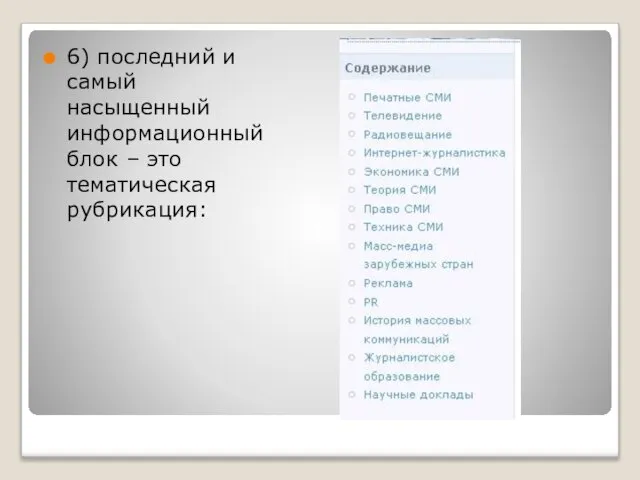 6) последний и самый насыщенный информационный блок – это тематическая рубрикация:

Содержание

Печатные СМИ
Телевидение
Радиовещание
Интернет-журналистика
Экономика СМИ
Теория СМИ
Право СМИ
Техника СМИ
Масс-медиа зарубежных стран
Реклама
PR
История массовых коммуникаций
Журналистское образование
Научные доклады